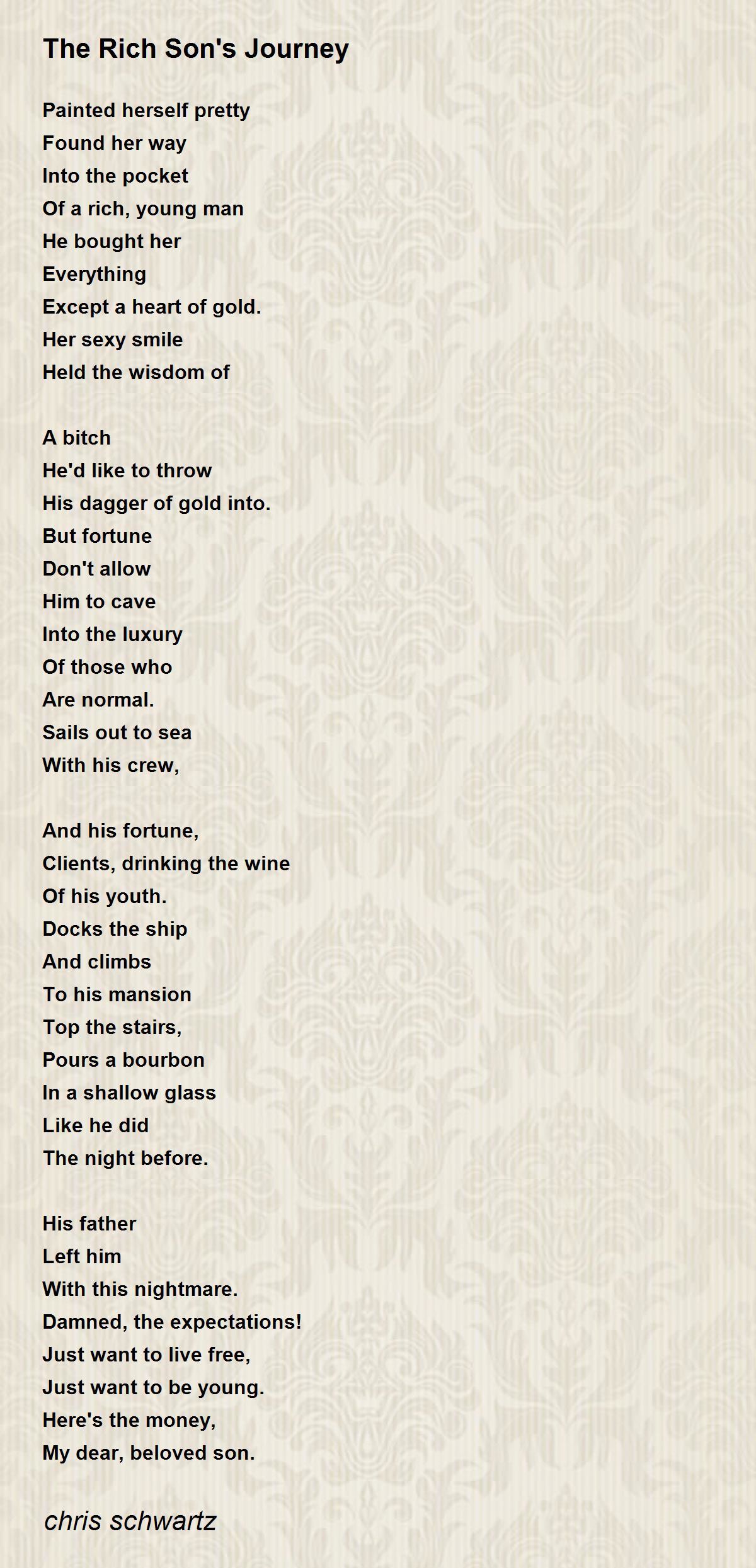 The Rich Son's Journey

Painted herself pretty
Found her way
Into the pocket
Of a rich, young man
He bought her
Everything
Except a heart of gold.
Her sexy smile
Held the wisdom of

A bitch
He'd like to throw
His dagger of gold into.
But fortune
Don't allow
Him to cave
Into the luxury
Of those who
Are normal.
Sails out to sea
With his crew,

And his fortune,
Clients, drinking the wine
Of his youth.
Docks the ship
And climbs
To his mansion
Top the stairs,
Pours a bourbon
In a shallow glass
Like he did
The night before.

His father
Left him
With this nightmare.
Damned, the expectations!
Just want to live free,
Just want to be young.
Here's the money,
My dear, beloved son.

chris schwartz